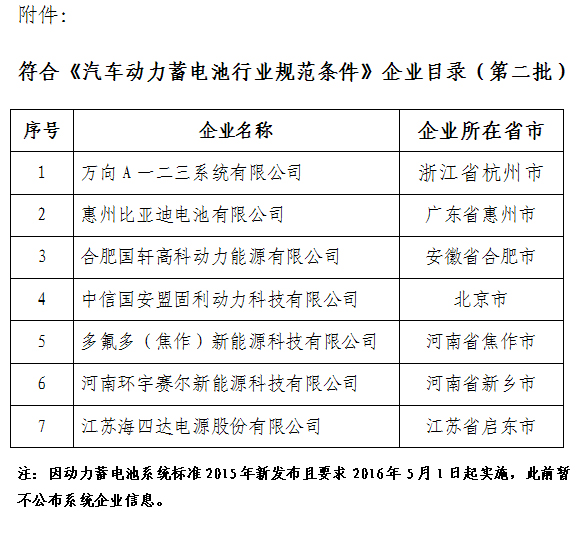 附件：

符合《汽车动力蓄电池行业规范条件》企业目录（第二批）

| 序号 | 企业名称 | 企业所在省市 |
|---|---|---|
| 1 | 万向A一二三系统有限公司 | 浙江省杭州市 |
| 2 | 惠州比亚迪电池有限公司 | 广东省惠州市 |
| 3 | 合肥国轩高科动力能源有限公司 | 安徽省合肥市 |
| 4 | 中信国安盟固利动力科技有限公司 | 北京市 |
| 5 | 多氟多（焦作）新能源科技有限公司 | 河南省焦作市 |
| 6 | 河南环宇赛尔新能源科技有限公司 | 河南省新乡市 |
| 7 | 江苏海四达电源股份有限公司 | 江苏省启东市 |

注：因动力蓄电池系统标准2015年新发布且要求2016年5月1日起实施，此前暂不公布系统企业信息。